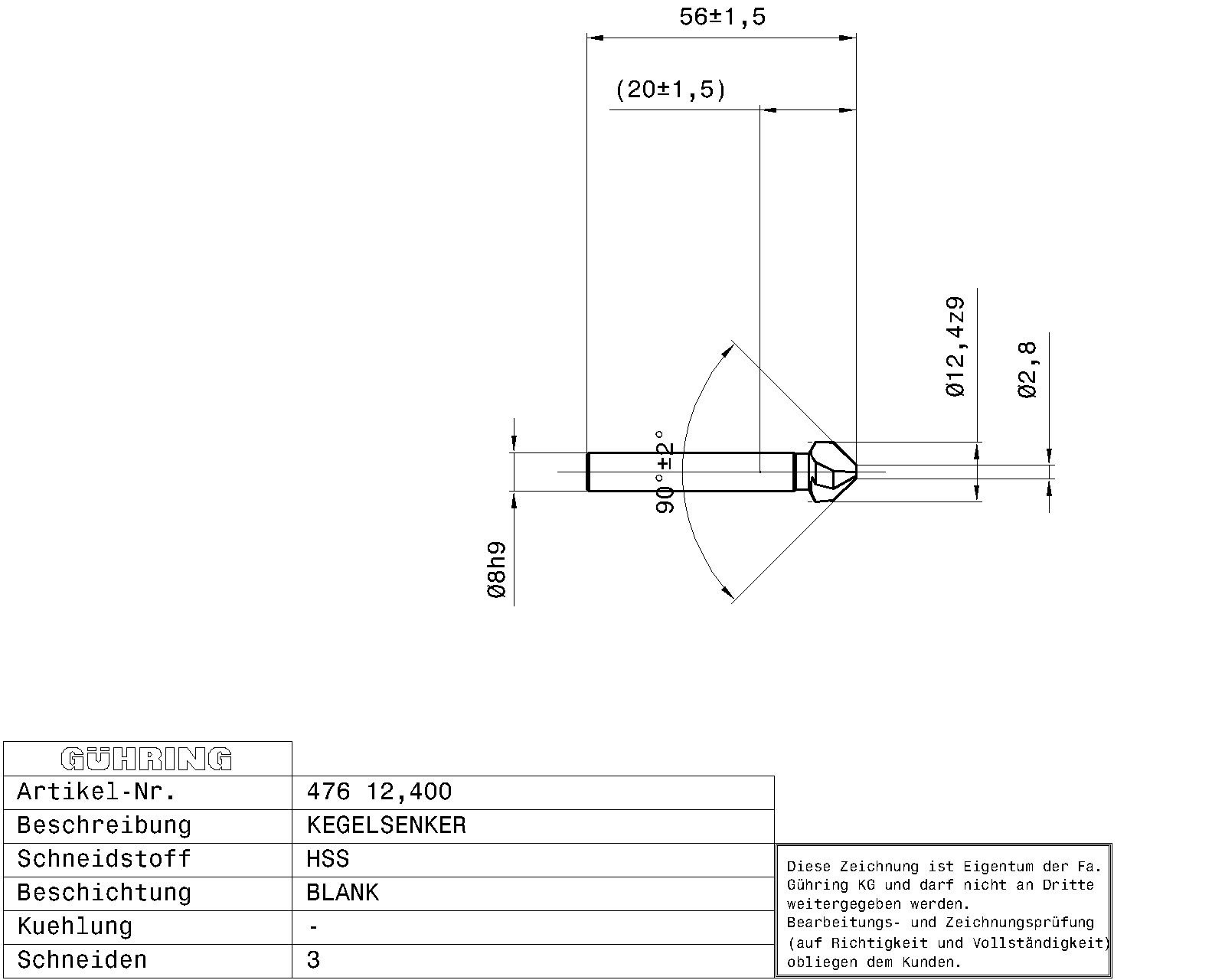 56±1,5

(20±1,5)

Ø12,4z9

Ø2,8

90°±2°

Ø8h9

| GÜHRING | |
|---|---|
| Artikel-Nr. | 476 12,400 |
| Beschreibung | KEGELSENKER |
| Schneidstoff | HSS |
| Beschichtung | BLANK |
| Kuehlung | - |
| Schneiden | 3 |

Diese Zeichnung ist Eigentum der Fa. Gühring KG und darf nicht an Dritte weitergegeben werden.
Bearbeitungs- und Zeichnungsprüfung (auf Richtigkeit und Vollständigkeit) obliegen dem Kunden.